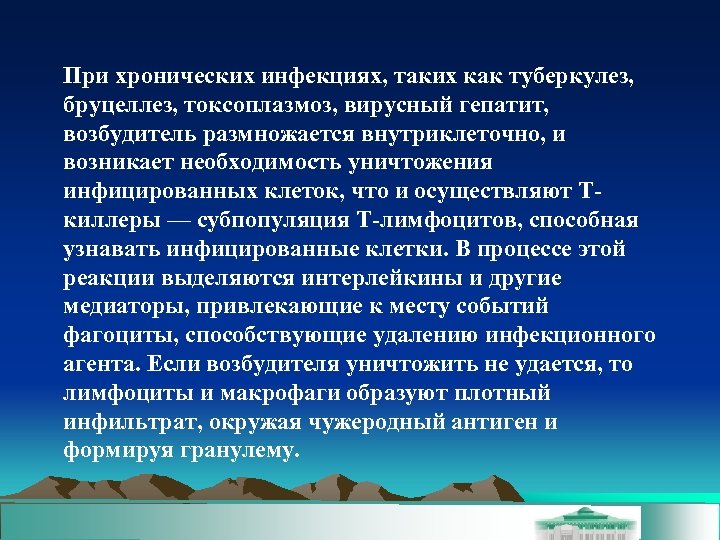 При хронических инфекциях, таких как туберкулез, бруцеллез, токсоплазмоз, вирусный гепатит, возбудитель размножается внутриклеточно, и возникает необходимость уничтожения инфицированных клеток, что и осуществляют Т-киллеры — субпопуляция Т-лимфоцитов, способная узнавать инфицированные клетки. В процессе этой реакции выделяются интерлейкины и другие медиаторы, привлекающие к месту событий фагоциты, способствующие удалению инфекционного агента. Если возбудителя уничтожить не удается, то лимфоциты и макрофаги образуют плотный инфильтрат, окружая чужеродный антиген и формируя гранулему.